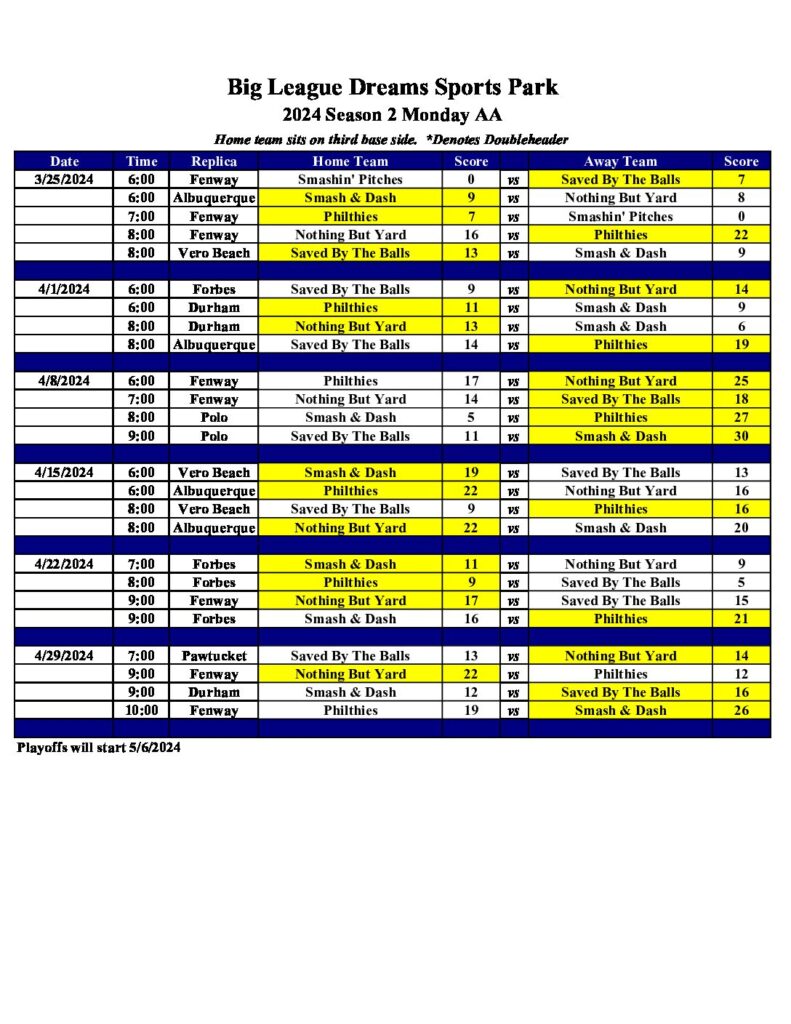 Big League Dreams Sports Park

2024 Season 2 Monday AA

Home team sits on third base side. *Denotes Doubleheader

| Date | Time | Replica | Home Team | Score | | Away Team | Score |
|---|---|---|---|---|---|---|---|
| 3/25/2024 | 6:00 | Fenway | Smashin' Pitches | 0 | vs | Saved By The Balls | 7 |
| | 6:00 | Albuquerque | Smash & Dash | 9 | vs | Nothing But Yard | 8 |
| | 7:00 | Fenway | Philthies | 7 | vs | Smashin' Pitches | 0 |
| | 8:00 | Fenway | Nothing But Yard | 16 | vs | Philthies | 22 |
| | 8:00 | Vero Beach | Saved By The Balls | 13 | vs | Smash & Dash | 9 |
| | | | | | | | |
| 4/1/2024 | 6:00 | Forbes | Saved By The Balls | 9 | vs | Nothing But Yard | 14 |
| | 6:00 | Durham | Philthies | 11 | vs | Smash & Dash | 9 |
| | 8:00 | Durham | Nothing But Yard | 13 | vs | Smash & Dash | 6 |
| | 8:00 | Albuquerque | Saved By The Balls | 14 | vs | Philthies | 19 |
| | | | | | | | |
| 4/8/2024 | 6:00 | Fenway | Philthies | 17 | vs | Nothing But Yard | 25 |
| | 7:00 | Fenway | Nothing But Yard | 14 | vs | Saved By The Balls | 18 |
| | 8:00 | Polo | Smash & Dash | 5 | vs | Philthies | 27 |
| | 9:00 | Polo | Saved By The Balls | 11 | vs | Smash & Dash | 30 |
| | | | | | | | |
| 4/15/2024 | 6:00 | Vero Beach | Smash & Dash | 19 | vs | Saved By The Balls | 13 |
| | 6:00 | Albuquerque | Philthies | 22 | vs | Nothing But Yard | 16 |
| | 8:00 | Vero Beach | Saved By The Balls | 9 | vs | Philthies | 16 |
| | 8:00 | Albuquerque | Nothing But Yard | 22 | vs | Smash & Dash | 20 |
| | | | | | | | |
| 4/22/2024 | 7:00 | Forbes | Smash & Dash | 11 | vs | Nothing But Yard | 9 |
| | 8:00 | Forbes | Philthies | 9 | vs | Saved By The Balls | 5 |
| | 9:00 | Fenway | Nothing But Yard | 17 | vs | Saved By The Balls | 15 |
| | 9:00 | Forbes | Smash & Dash | 16 | vs | Philthies | 21 |
| | | | | | | | |
| 4/29/2024 | 7:00 | Pawtucket | Saved By The Balls | 13 | vs | Nothing But Yard | 14 |
| | 9:00 | Fenway | Nothing But Yard | 22 | vs | Philthies | 12 |
| | 9:00 | Durham | Smash & Dash | 12 | vs | Saved By The Balls | 16 |
| | 10:00 | Fenway | Philthies | 19 | vs | Smash & Dash | 26 |

Playoffs will start 5/6/2024